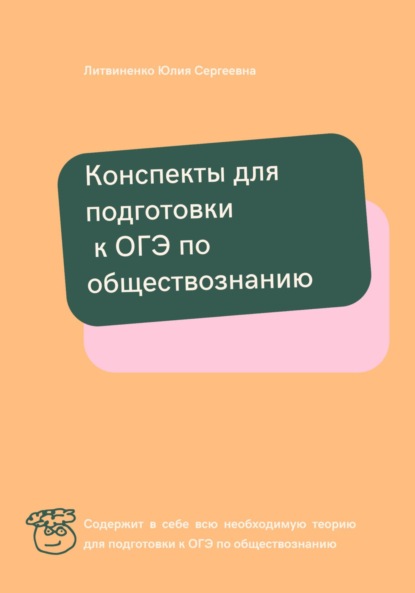 Литвиненко Юлия Сергеевна

Конспекты для подготовки к ОГЭ по обществознанию

Содержит в себе всю необходимую теорию для подготовки к ОГЭ по обществознанию